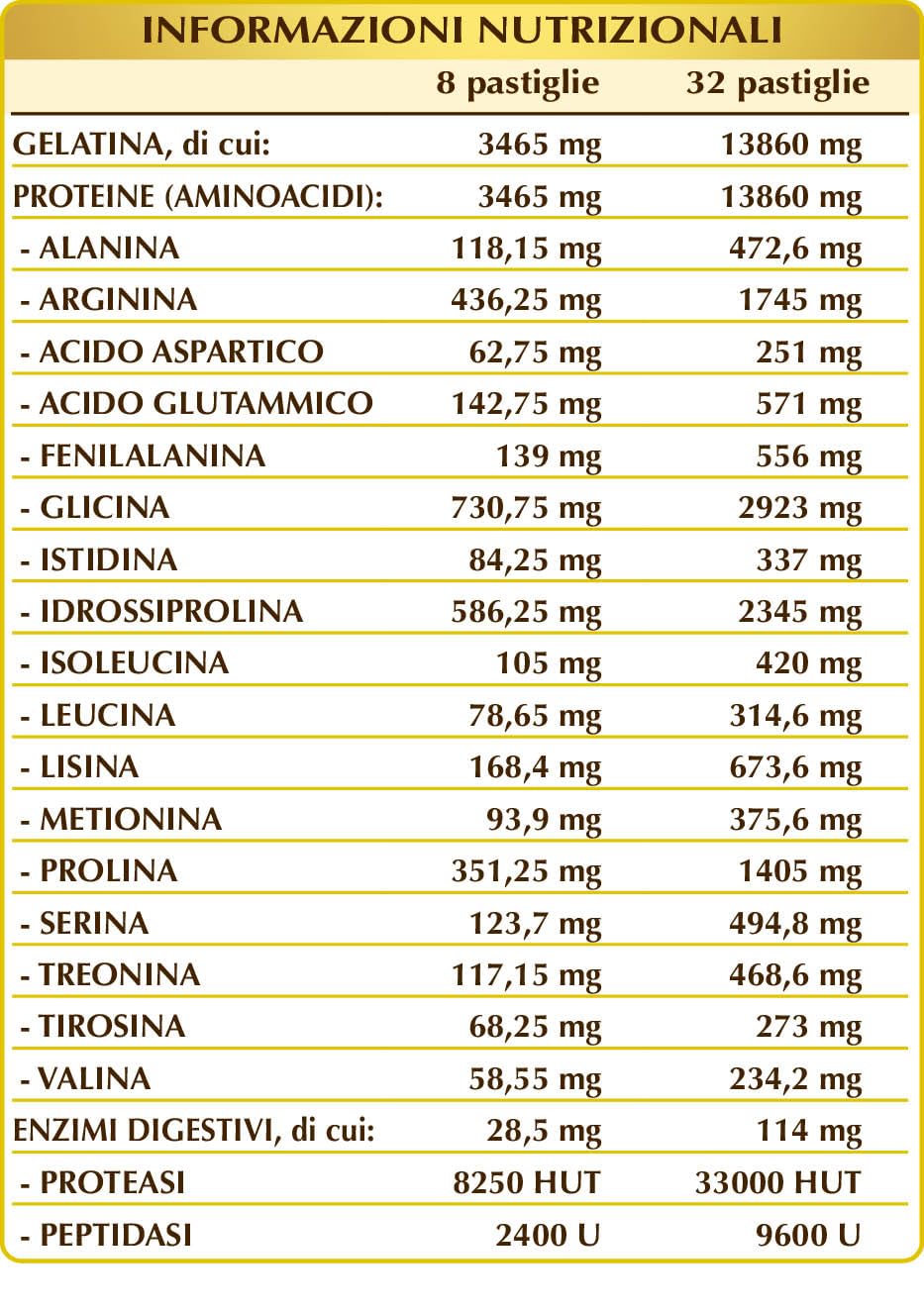 INFORMAZIONI NUTRIZIONALI

| | 8 pastiglie | 32 pastiglie |
|---|---|---|
| GELATINA, di cui: | 3465 mg | 13860 mg |
| PROTEINE (AMINOACIDI): | 3465 mg | 13860 mg |
| - ALANINA | 118,15 mg | 472,6 mg |
| - ARGININA | 436,25 mg | 1745 mg |
| - ACIDO ASPARTICO | 62,75 mg | 251 mg |
| - ACIDO GLUTAMMICO | 142,75 mg | 571 mg |
| - FENILALANINA | 139 mg | 556 mg |
| - GLICINA | 730,75 mg | 2923 mg |
| - ISTIDINA | 84,25 mg | 337 mg |
| - IDROSSIPROLINA | 586,25 mg | 2345 mg |
| - ISOLEUCINA | 105 mg | 420 mg |
| - LEUCINA | 78,65 mg | 314,6 mg |
| - LISINA | 168,4 mg | 673,6 mg |
| - METIONINA | 93,9 mg | 375,6 mg |
| - PROLINA | 351,25 mg | 1405 mg |
| - SERINA | 123,7 mg | 494,8 mg |
| - TREONINA | 117,15 mg | 468,6 mg |
| - TIROSINA | 68,25 mg | 273 mg |
| - VALINA | 58,55 mg | 234,2 mg |
| ENZIMI DIGESTIVI, di cui: | 28,5 mg | 114 mg |
| - PROTEASI | 8250 HUT | 33000 HUT |
| - PEPTIDASI | 2400 U | 9600 U |